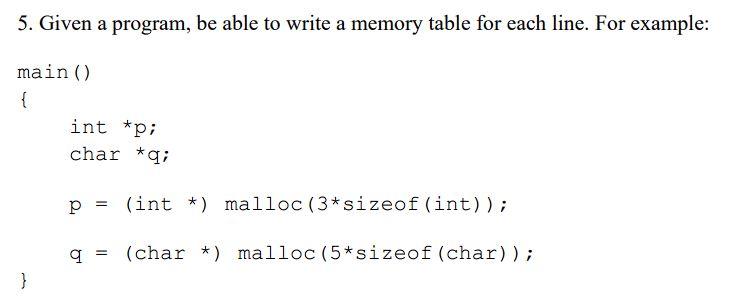 5. Given a program, be able to write a memory table for each line. For example:

main()
{
    int *p;
    char *q;

    p = (int *) malloc(3*sizeof(int));

    q = (char *) malloc(5*sizeof(char));
}